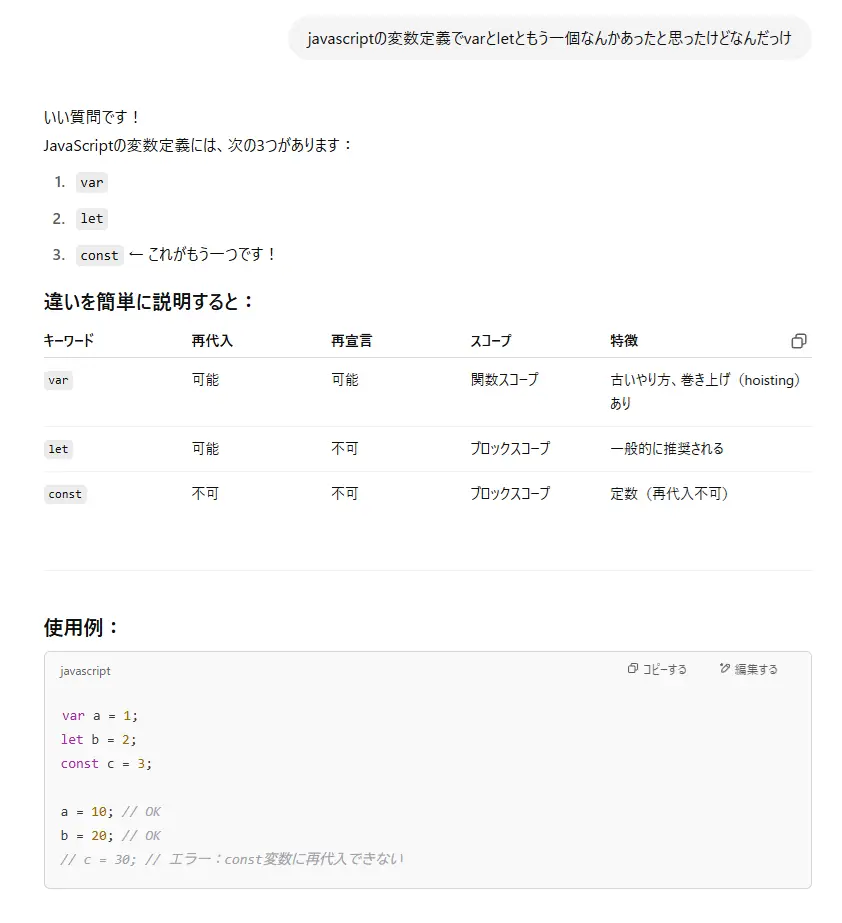 javascriptの変数定義でvarとletともう一個なんかあったと思ったけどなんだっけ

いい質問です！
JavaScriptの変数定義には、次の3つがあります：

1. var
2. let
3. const ← これがもう一つです！

違いを簡単に説明すると：

| キーワード | 再代入 | 再宣言 | スコープ | 特徴 |
|---|---|---|---|---|
| var | 可能 | 可能 | 関数スコープ | 古いやり方、巻き上げ（hoisting）あり |
| let | 可能 | 不可 | ブロックスコープ | 一般的に推奨される |
| const | 不可 | 不可 | ブロックスコープ | 定数（再代入不可） |

使用例：

javascript　コピーする　編集する

var a = 1;
let b = 2;
const c = 3;

a = 10; // OK
b = 20; // OK
// c = 30; // エラー：const変数に再代入できない